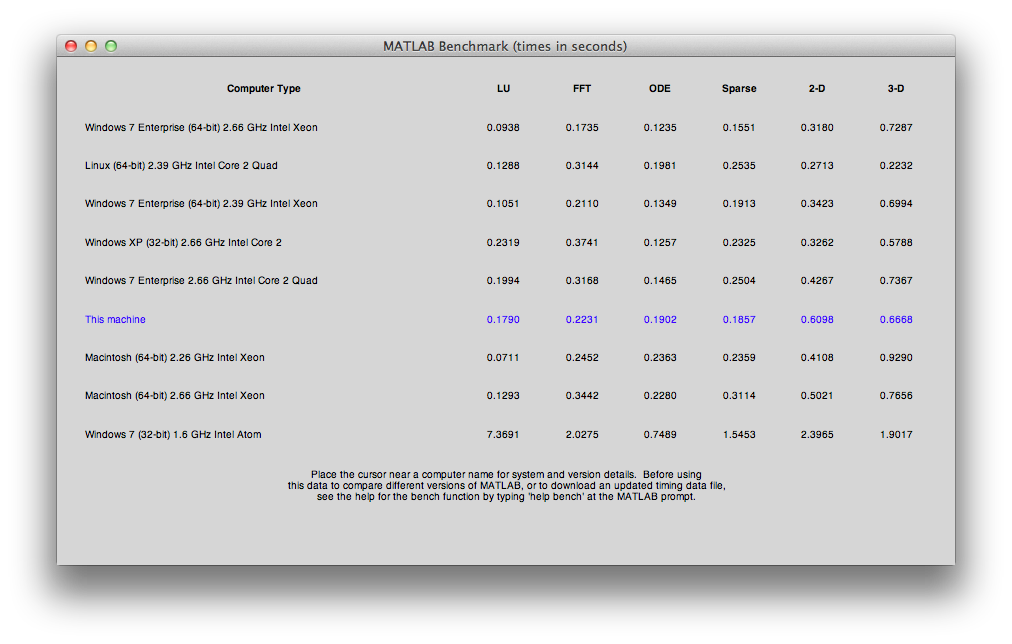 MATLAB Benchmark (times in seconds)

| Computer Type | LU | FFT | ODE | Sparse | 2-D | 3-D |
|---|---|---|---|---|---|---|
| Windows 7 Enterprise (64-bit) 2.66 GHz Intel Xeon | 0.0938 | 0.1735 | 0.1235 | 0.1551 | 0.3180 | 0.7287 |
| Linux (64-bit) 2.39 GHz Intel Core 2 Quad | 0.1288 | 0.3144 | 0.1981 | 0.2535 | 0.2713 | 0.2232 |
| Windows 7 Enterprise (64-bit) 2.39 GHz Intel Xeon | 0.1051 | 0.2110 | 0.1349 | 0.1913 | 0.3423 | 0.6994 |
| Windows XP (32-bit) 2.66 GHz Intel Core 2 | 0.2319 | 0.3741 | 0.1257 | 0.2325 | 0.3262 | 0.5788 |
| Windows 7 Enterprise 2.66 GHz Intel Core 2 Quad | 0.1994 | 0.3168 | 0.1465 | 0.2504 | 0.4267 | 0.7367 |
| This machine | 0.1790 | 0.2231 | 0.1902 | 0.1857 | 0.6098 | 0.6668 |
| Macintosh (64-bit) 2.26 GHz Intel Xeon | 0.0711 | 0.2452 | 0.2363 | 0.2359 | 0.4108 | 0.9290 |
| Macintosh (64-bit) 2.66 GHz Intel Xeon | 0.1293 | 0.3442 | 0.2280 | 0.3114 | 0.5021 | 0.7656 |
| Windows 7 (32-bit) 1.6 GHz Intel Atom | 7.3691 | 2.0275 | 0.7489 | 1.5453 | 2.3965 | 1.9017 |

Place the cursor near a computer name for system and version details. Before using this data to compare different versions of MATLAB, or to download an updated timing data file, see the help for the bench function by typing 'help bench' at the MATLAB prompt.